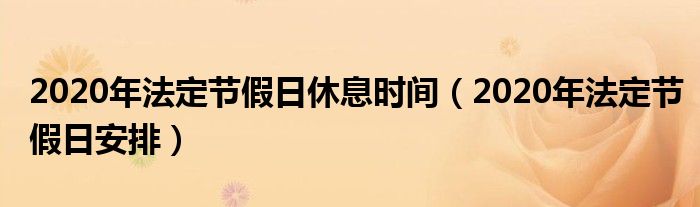 2020年法定节假日休息时间（2020年法定节假日安排）